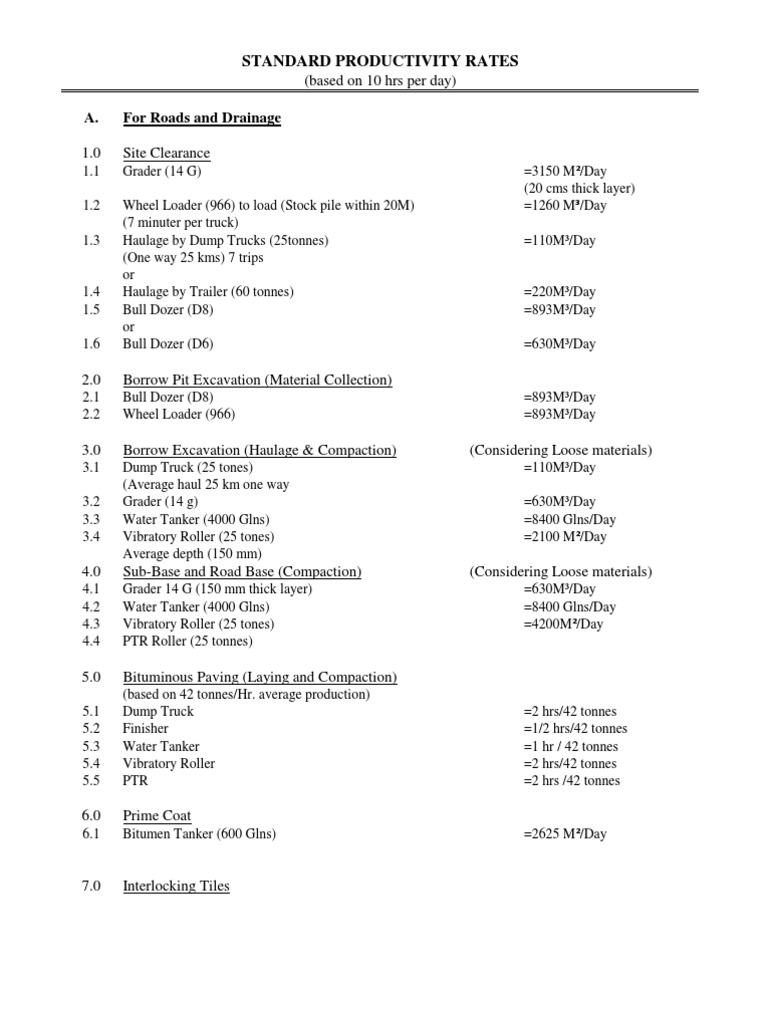 STANDARD PRODUCTIVITY RATES
(based on 10 hrs per day)

A. For Roads and Drainage

1.0 Site Clearance
1.1 Grader (14 G) =3150 M²/Day
(20 cms thick layer)
1.2 Wheel Loader (966) to load (Stock pile within 20M) =1260 M³/Day
(7 minuter per truck)
1.3 Haulage by Dump Trucks (25tonnes) =110M³/Day
(One way 25 kms) 7 trips
or
1.4 Haulage by Trailer (60 tonnes) =220M³/Day
1.5 Bull Dozer (D8) =893M³/Day
or
1.6 Bull Dozer (D6) =630M³/Day

2.0 Borrow Pit Excavation (Material Collection)
2.1 Bull Dozer (D8) =893M³/Day
2.2 Wheel Loader (966) =893M³/Day

3.0 Borrow Excavation (Haulage & Compaction) (Considering Loose materials)
3.1 Dump Truck (25 tones) =110M³/Day
(Average haul 25 km one way
3.2 Grader (14 g) =630M³/Day
3.3 Water Tanker (4000 Glns) =8400 Glns/Day
3.4 Vibratory Roller (25 tones) =2100 M²/Day
Average depth (150 mm)
4.0 Sub-Base and Road Base (Compaction) (Considering Loose materials)
4.1 Grader 14 G (150 mm thick layer) =630M³/Day
4.2 Water Tanker (4000 Glns) =8400 Glns/Day
4.3 Vibratory Roller (25 tones) =4200M²/Day
4.4 PTR Roller (25 tonnes)

5.0 Bituminous Paving (Laying and Compaction)
(based on 42 tonnes/Hr. average production)
5.1 Dump Truck =2 hrs/42 tonnes
5.2 Finisher =1/2 hrs/42 tonnes
5.3 Water Tanker =1 hr / 42 tonnes
5.4 Vibratory Roller =2 hrs/42 tonnes
5.5 PTR =2 hrs /42 tonnes

6.0 Prime Coat
6.1 Bitumen Tanker (600 Glns) =2625 M²/Day

7.0 Interlocking Tiles